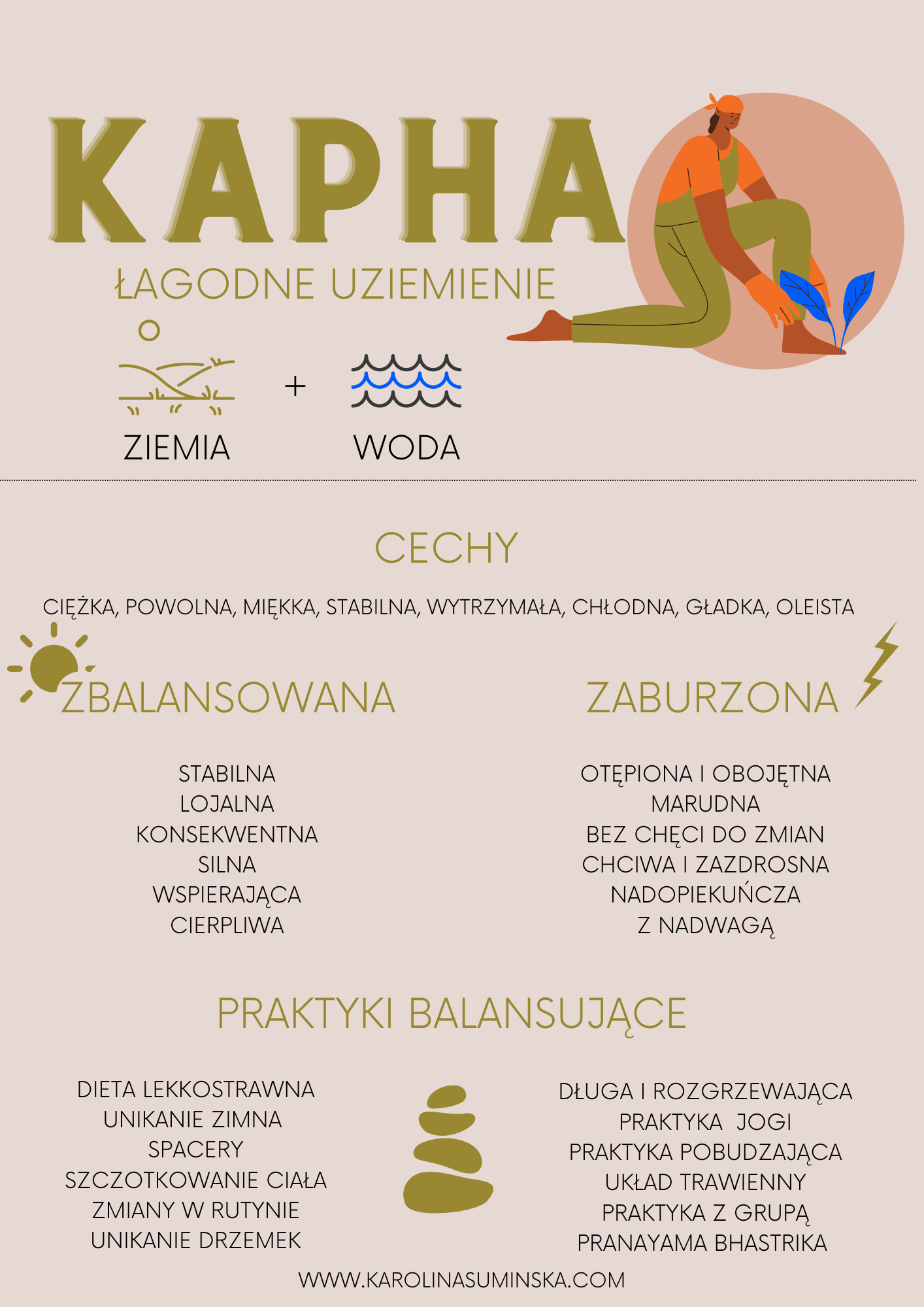 KAPHA

ŁAGODNE UZIEMIENIE

ZIEMIA + WODA

CECHY

CIĘŻKA, POWOLNA, MIĘKKA, STABILNA, WYTRZYMAŁA, CHŁODNA, GŁADKA, OLEISTA

ZBALANSOWANA

STABILNA
LOJALNA
KONSEKWENTNA
SILNA
WSPIERAJĄCA
CIERPLIWA

ZABURZONA

OTĘPIONA I OBOJĘTNA
MARUDNA
BEZ CHĘCI DO ZMIAN
CHCIWA I ZAZDROSNA
NADOPIEKUŃCZA
Z NADWAGĄ

PRAKTYKI BALANSUJĄCE

DIETA LEKKOSTRAWNA
UNIKANIE ZIMNA
SPACERY
SZCZOTKOWANIE CIAŁA
ZMIANY W RUTYNIE
UNIKANIE DRZEMEK

DŁUGA I ROZGRZEWAJĄCA PRAKTYKA JOGI
PRAKTYKA POBUDZAJĄCA UKŁAD TRAWIENNY
PRAKTYKA Z GRUPĄ
PRANAYAMA BHASTRIKA

WWW.KAROLINASUMINSKA.COM